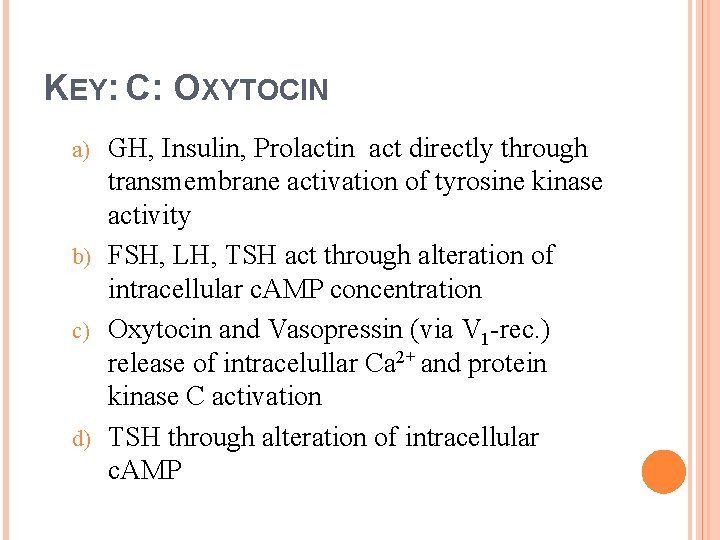 KEY: C: OXYTOCIN

a) GH, Insulin, Prolactin act directly through transmembrane activation of tyrosine kinase activity

b) FSH, LH, TSH act through alteration of intracellular cAMP concentration

c) Oxytocin and Vasopressin (via $V_1$-rec.) release of intracelullar $Ca^{2+}$ and protein kinase C activation

d) TSH through alteration of intracellular cAMP